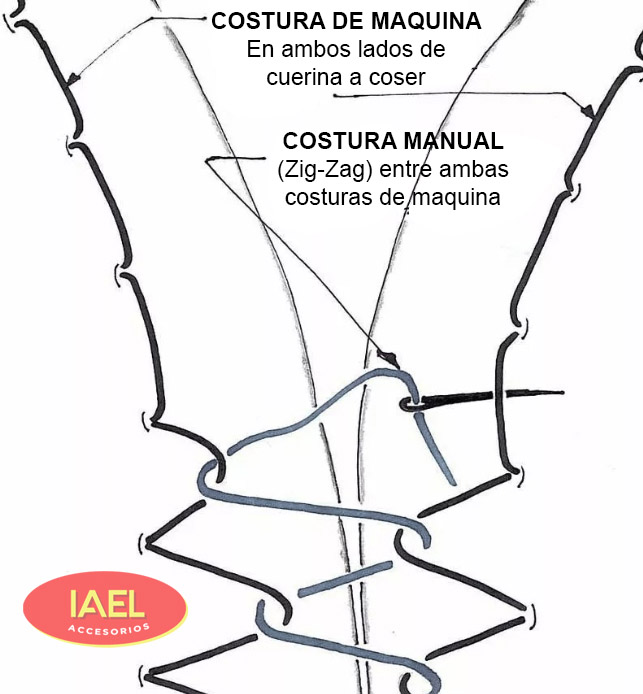 COSTURA DE MAQUINA
En ambos lados de cuerina a coser

COSTURA MANUAL
(Zig-Zag) entre ambas costuras de maquina

IAEL
ACCESORIOS